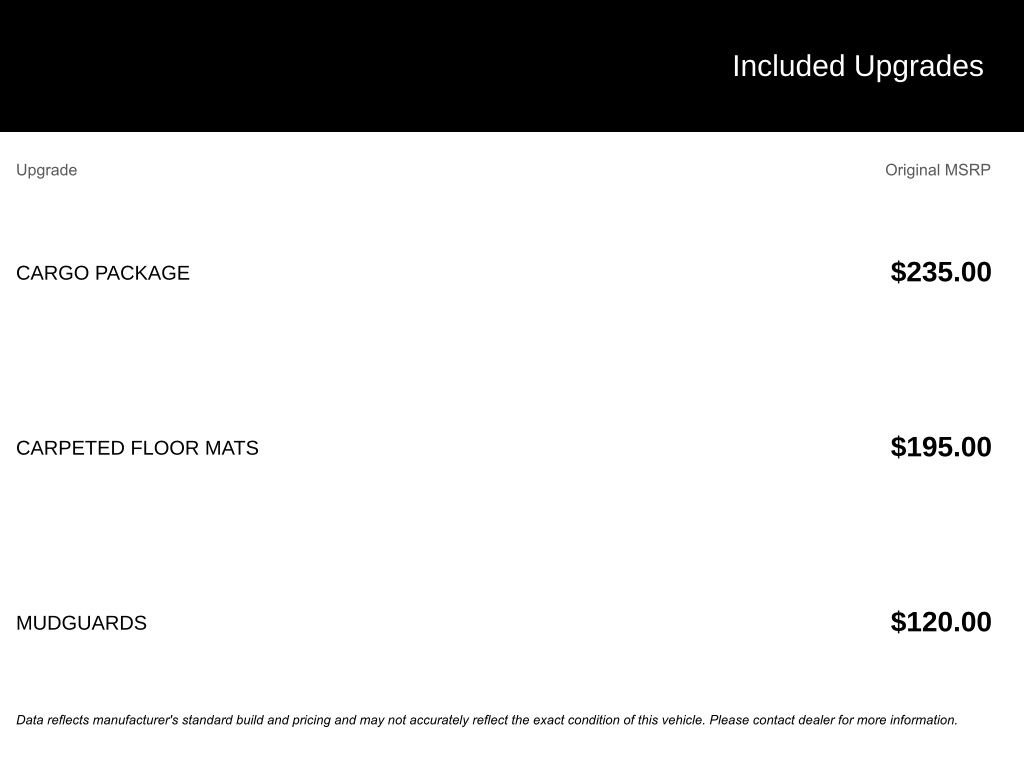 Included Upgrades

| Upgrade | Original MSRP |
|---|---|
| CARGO PACKAGE | $235.00 |
| CARPETED FLOOR MATS | $195.00 |
| MUDGUARDS | $120.00 |

Data reflects manufacturer's standard build and pricing and may not accurately reflect the exact condition of this vehicle. Please contact dealer for more information.